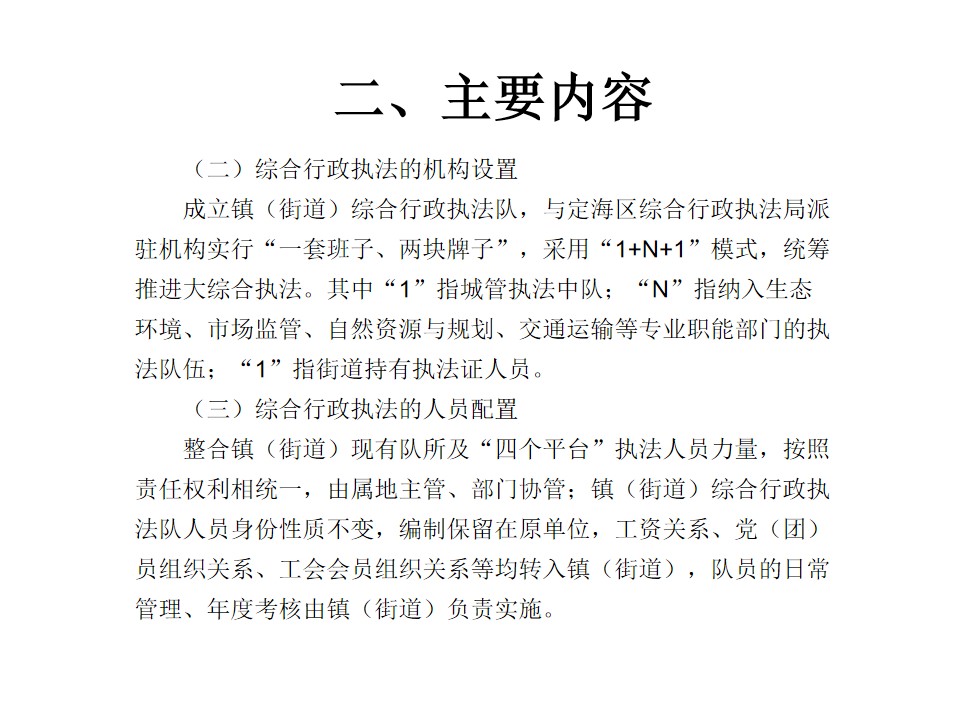 二、主要内容

（二）综合行政执法的机构设置

成立镇（街道）综合行政执法队，与定海区综合行政执法局派驻机构实行“一套班子、两块牌子”，采用“1+N+1”模式，统筹推进大综合执法。其中“1”指城管执法中队；“N”指纳入生态环境、市场监管、自然资源与规划、交通运输等专业职能部门的执法队伍；“1”指街道持有执法证人员。

（三）综合行政执法的人员配置

整合镇（街道）现有队所及“四个平台”执法人员力量，按照责任权利相统一，由属地主管、部门协管；镇（街道）综合行政执法队人员身份性质不变，编制保留在原单位，工资关系、党（团）员组织关系、工会会员组织关系等均转入镇（街道），队员的日常管理、年度考核由镇（街道）负责实施。